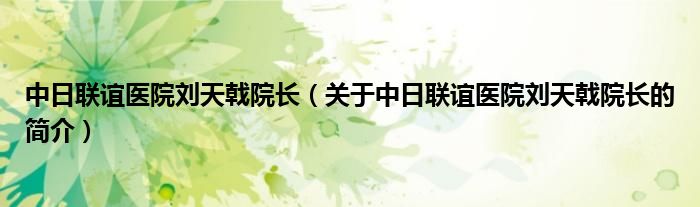 中日联谊医院刘天戟院长（关于中日联谊医院刘天戟院长的简介）